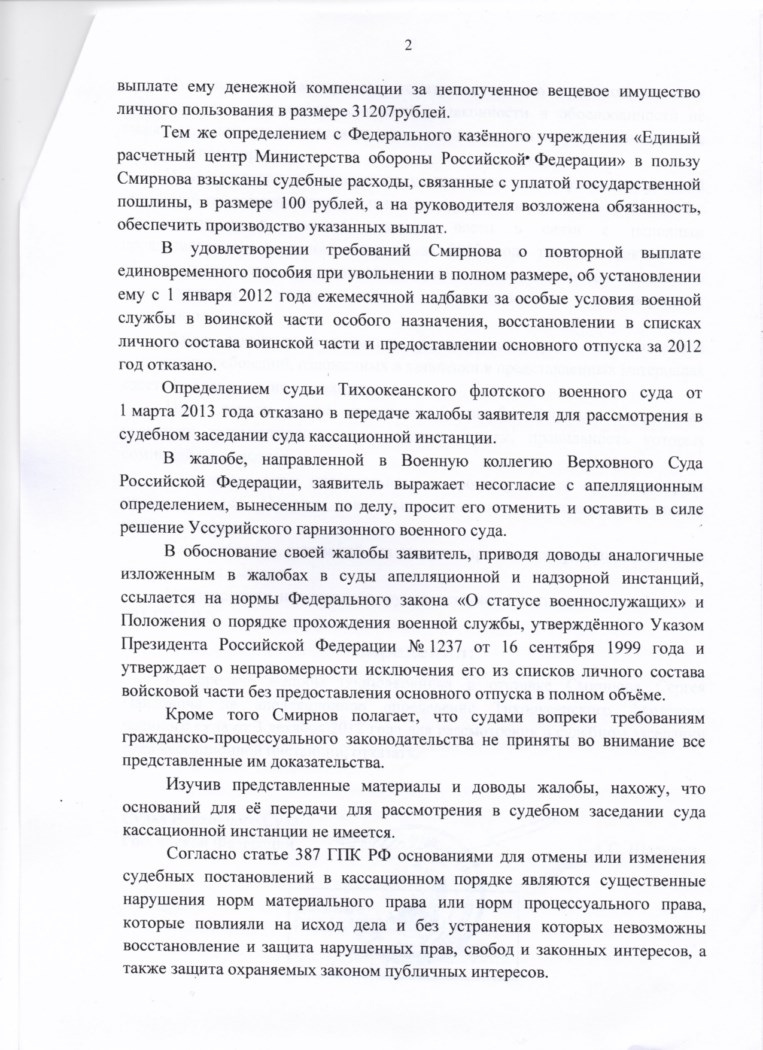 2

выплате ему денежной компенсации за неполученное вещевое имущество личного пользования в размере 31207рублей.

Тем же определением с Федерального казённого учреждения «Единый расчетный центр Министерства обороны Российской Федерации» в пользу Смирнова взысканы судебные расходы, связанные с уплатой государственной пошлины, в размере 100 рублей, а на руководителя возложена обязанность, обеспечить производство указанных выплат.

В удовлетворении требований Смирнова о повторной выплате единовременного пособия при увольнении в полном размере, об установлении ему с 1 января 2012 года ежемесячной надбавки за особые условия военной службы в воинской части особого назначения, восстановлении в списках личного состава воинской части и предоставлении основного отпуска за 2012 год отказано.

Определением судьи Тихоокеанского флотского военного суда от 1 марта 2013 года отказано в передаче жалобы заявителя для рассмотрения в судебном заседании суда кассационной инстанции.

В жалобе, направленной в Военную коллегию Верховного Суда Российской Федерации, заявитель выражает несогласие с апелляционным определением, вынесенным по делу, просит его отменить и оставить в силе решение Уссурийского гарнизонного военного суда.

В обоснование своей жалобы заявитель, приводя доводы аналогичные изложенным в жалобах в суды апелляционной и надзорной инстанций, ссылается на нормы Федерального закона «О статусе военнослужащих» и Положения о порядке прохождения военной службы, утверждённого Указом Президента Российской Федерации № 1237 от 16 сентября 1999 года и утверждает о неправомерности исключения его из списков личного состава войсковой части без предоставления основного отпуска в полном объёме.

Кроме того Смирнов полагает, что судами вопреки требованиям гражданско-процессуального законодательства не приняты во внимание все представленные им доказательства.

Изучив представленные материалы и доводы жалобы, нахожу, что оснований для её передачи для рассмотрения в судебном заседании суда кассационной инстанции не имеется.

Согласно статье 387 ГПК РФ основаниями для отмены или изменения судебных постановлений в кассационном порядке являются существенные нарушения норм материального права или норм процессуального права, которые повлияли на исход дела и без устранения которых невозможны восстановление и защита нарушенных прав, свобод и законных интересов, а также защита охраняемых законом публичных интересов.